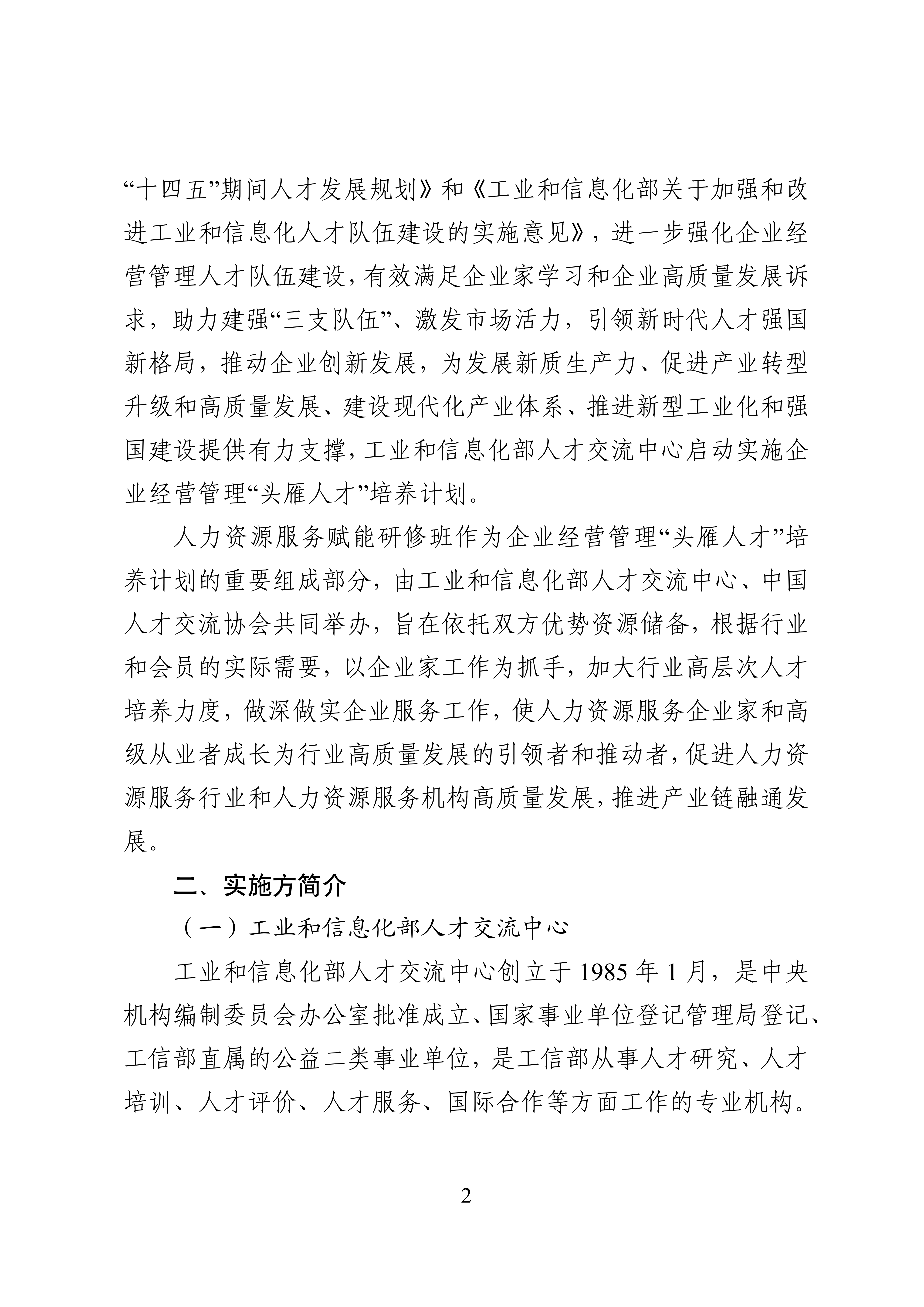 “十四五”期间人才发展规划》和《工业和信息化部关于加强和改进工业和信息化人才队伍建设的实施意见》，进一步强化企业经营管理人才队伍建设，有效满足企业家学习和企业高质量发展诉求，助力建强“三支队伍”、激发市场活力，引领新时代人才强国新格局，推动企业创新发展，为发展新质生产力、促进产业转型升级和高质量发展、建设现代化产业体系、推进新型工业化和强国建设提供有力支撑，工业和信息化部人才交流中心启动实施企业经营管理“头雁人才”培养计划。

人力资源服务赋能研修班作为企业经营管理“头雁人才”培养计划的重要组成部分，由工业和信息化部人才交流中心、中国人才交流协会共同举办，旨在依托双方优势资源储备，根据行业和会员的实际需要，以企业家工作为抓手，加大行业高层次人才培养力度，做深做实企业服务工作，使人力资源服务企业家和高级从业者成长为行业高质量发展的引领者和推动者，促进人力资源服务行业和人力资源服务机构高质量发展，推进产业链融通发展。

二、实施方简介

（一）工业和信息化部人才交流中心

工业和信息化部人才交流中心创立于 1985 年 1 月，是中央机构编制委员会办公室批准成立、国家事业单位登记管理局登记、工信部直属的公益二类事业单位，是工信部从事人才研究、人才培训、人才评价、人才服务、国际合作等方面工作的专业机构。

2